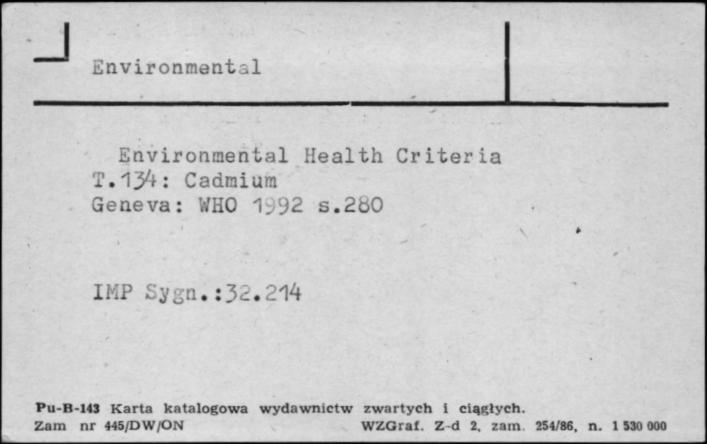 Environmental

Environmental Health Criteria
T.134: Cadmium
Geneva: WHO 1992 s.280

IMP Sygn.:32.214

Pu-B-143 Karta katalogowa wydawnictw zwartych i ciągłych.
Zam nr 445/DW/ON WZGraf. Z-d 2, zam. 254/86, n. 1 530 000